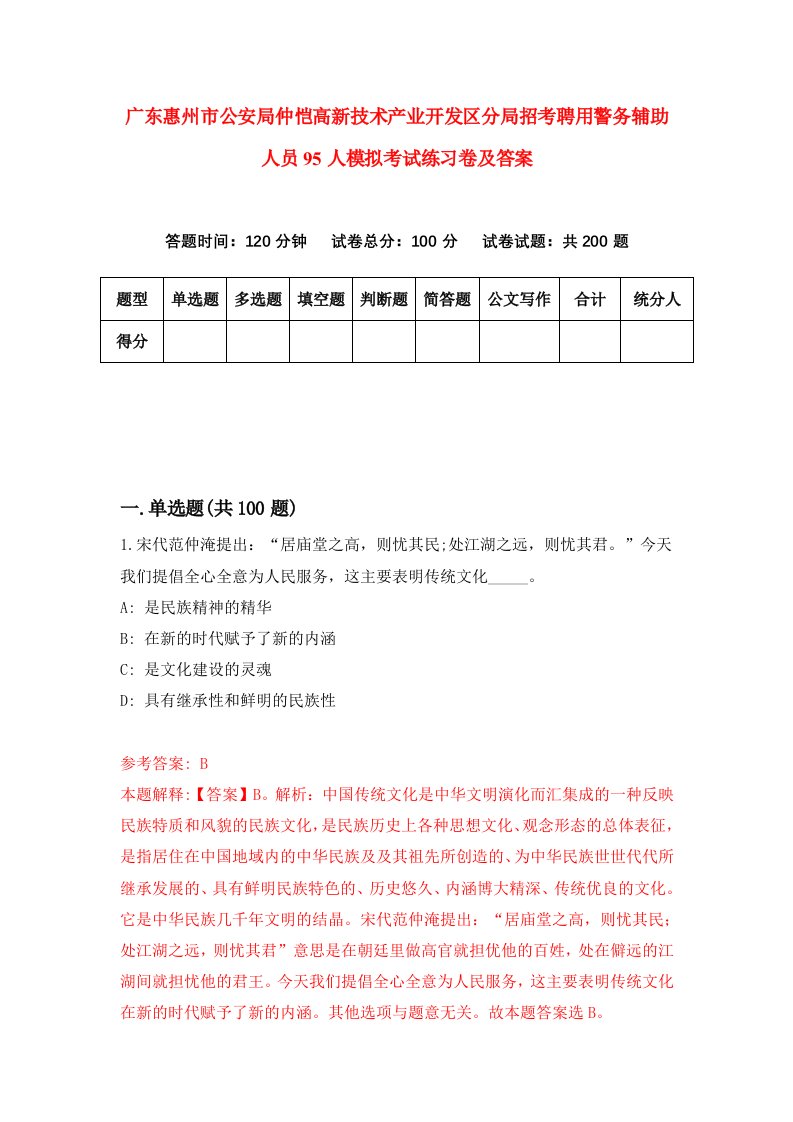 广东惠州市公安局仲恺高新技术产业开发区分局招考聘用警务辅助人员95人模拟考试练习卷及答案

答题时间：120分钟　试卷总分：100分　试卷试题：共200题

| 题型 | 单选题 | 多选题 | 填空题 | 判断题 | 简答题 | 公文写作 | 合计 | 统分人 |
|---|---|---|---|---|---|---|---|---|
| 得分 | | | | | | | | |

一.单选题(共100题)

1.宋代范仲淹提出：“居庙堂之高，则忧其民;处江湖之远，则忧其君。”今天我们提倡全心全意为人民服务，这主要表明传统文化_____。
A: 是民族精神的精华
B: 在新的时代赋予了新的内涵
C: 是文化建设的灵魂
D: 具有继承性和鲜明的民族性

参考答案: B
本题解释:【答案】B。解析：中国传统文化是中华文明演化而汇集成的一种反映民族特质和风貌的民族文化，是民族历史上各种思想文化、观念形态的总体表征，是指居住在中国地域内的中华民族及及其祖先所创造的、为中华民族世世代代所继承发展的、具有鲜明民族特色的、历史悠久、内涵博大精深、传统优良的文化。它是中华民族几千年文明的结晶。宋代范仲淹提出：“居庙堂之高，则忧其民;处江湖之远，则忧其君”意思是在朝廷里做高官就担忧他的百姓，处在僻远的江湖间就担忧他的君王。今天我们提倡全心全意为人民服务，这主要表明传统文化在新的时代赋予了新的内涵。其他选项与题意无关。故本题答案选B。